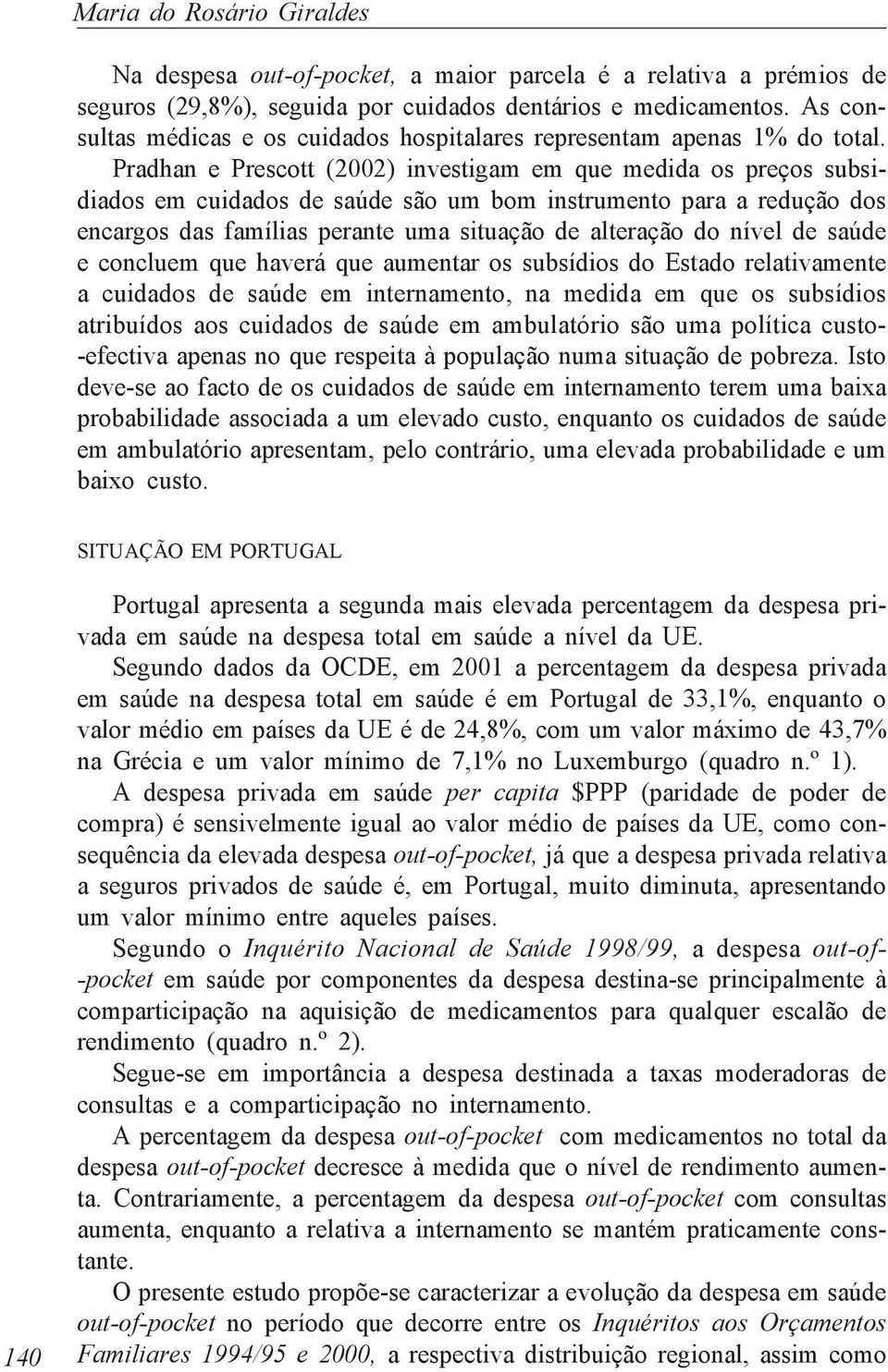 Maria do Rosário Giraldes

Na despesa out-of-pocket, a maior parcela é a relativa a prémios de seguros (29,8%), seguida por cuidados dentários e medicamentos. As consultas médicas e os cuidados hospitalares representam apenas 1% do total. Pradhan e Prescott (2002) investigam em que medida os preços subsidiados em cuidados de saúde são um bom instrumento para a redução dos encargos das famílias perante uma situação de alteração do nível de saúde e concluem que haverá que aumentar os subsídios do Estado relativamente a cuidados de saúde em internamento, na medida em que os subsídios atribuídos aos cuidados de saúde em ambulatório são uma política custo-efectiva apenas no que respeita à população numa situação de pobreza. Isto deve-se ao facto de os cuidados de saúde em internamento terem uma baixa probabilidade associada a um elevado custo, enquanto os cuidados de saúde em ambulatório apresentam, pelo contrário, uma elevada probabilidade e um baixo custo.

SITUAÇÃO EM PORTUGAL

Portugal apresenta a segunda mais elevada percentagem da despesa privada em saúde na despesa total em saúde a nível da UE.

Segundo dados da OCDE, em 2001 a percentagem da despesa privada em saúde na despesa total em saúde é em Portugal de 33,1%, enquanto o valor médio em países da UE é de 24,8%, com um valor máximo de 43,7% na Grécia e um valor mínimo de 7,1% no Luxemburgo (quadro n.º 1).

A despesa privada em saúde per capita $PPP (paridade de poder de compra) é sensivelmente igual ao valor médio de países da UE, como consequência da elevada despesa out-of-pocket, já que a despesa privada relativa a seguros privados de saúde é, em Portugal, muito diminuta, apresentando um valor mínimo entre aqueles países.

Segundo o Inquérito Nacional de Saúde 1998/99, a despesa out-of-pocket em saúde por componentes da despesa destina-se principalmente à comparticipação na aquisição de medicamentos para qualquer escalão de rendimento (quadro n.º 2).

Segue-se em importância a despesa destinada a taxas moderadoras de consultas e a comparticipação no internamento.

A percentagem da despesa out-of-pocket com medicamentos no total da despesa out-of-pocket decresce à medida que o nível de rendimento aumenta. Contrariamente, a percentagem da despesa out-of-pocket com consultas aumenta, enquanto a relativa a internamento se mantém praticamente constante.

O presente estudo propõe-se caracterizar a evolução da despesa em saúde out-of-pocket no período que decorre entre os Inquéritos aos Orçamentos Familiares 1994/95 e 2000, a respectiva distribuição regional, assim como

140